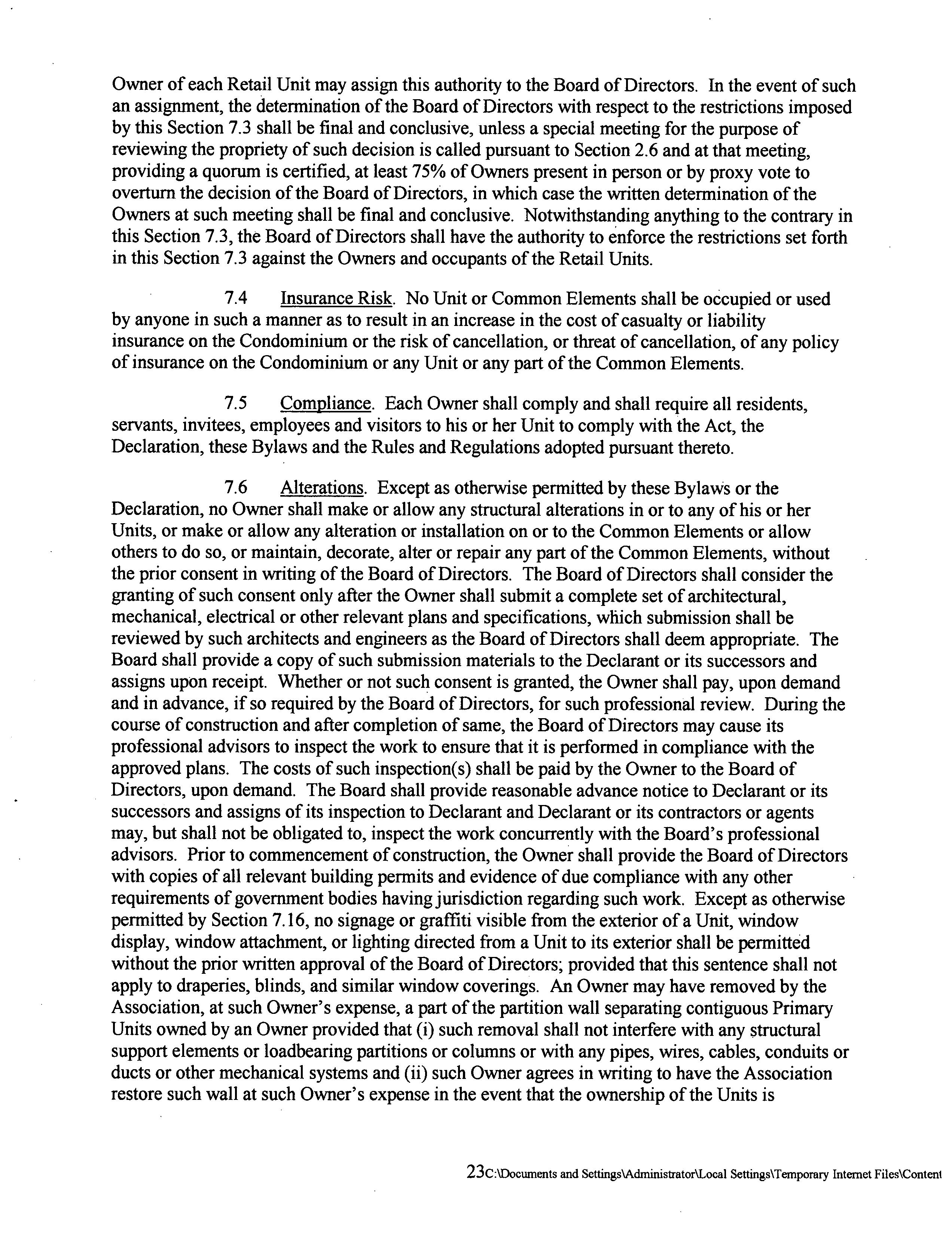 Owner of each Retail Unit may assign this authority to the Board of Directors. In the event of such an assignment, the determination of the Board of Directors with respect to the restrictions imposed by this Section 7.3 shall be final and conclusive, unless a special meeting for the purpose of reviewing the propriety of such decision is called pursuant to Section 2.6 and at that meeting, providing a quorum is certified, at least 75% of Owners present in person or by proxy vote to overturn the decision of the Board of Directors, in which case the written determination of the Owners at such meeting shall be final and conclusive. Notwithstanding anything to the contrary in this Section 7.3, the Board of Directors shall have the authority to enforce the restrictions set forth in this Section 7.3 against the Owners and occupants of the Retail Units.

7.4 Insurance Risk. No Unit or Common Elements shall be occupied or used by anyone in such a manner as to result in an increase in the cost of casualty or liability insurance on the Condominium or the risk of cancellation, or threat of cancellation, of any policy of insurance on the Condominium or any Unit or any part of the Common Elements.

7.5 Compliance. Each Owner shall comply and shall require all residents, servants, invitees, employees and visitors to his or her Unit to comply with the Act, the Declaration, these Bylaws and the Rules and Regulations adopted pursuant thereto.

7.6 Alterations. Except as otherwise permitted by these Bylaws or the Declaration, no Owner shall make or allow any structural alterations in or to any of his or her Units, or make or allow any alteration or installation on or to the Common Elements or allow others to do so, or maintain, decorate, alter or repair any part of the Common Elements, without the prior consent in writing of the Board of Directors. The Board of Directors shall consider the granting of such consent only after the Owner shall submit a complete set of architectural, mechanical, electrical or other relevant plans and specifications, which submission shall be reviewed by such architects and engineers as the Board of Directors shall deem appropriate. The Board shall provide a copy of such submission materials to the Declarant or its successors and assigns upon receipt. Whether or not such consent is granted, the Owner shall pay, upon demand and in advance, if so required by the Board of Directors, for such professional review. During the course of construction and after completion of same, the Board of Directors may cause its professional advisors to inspect the work to ensure that it is performed in compliance with the approved plans. The costs of such inspection(s) shall be paid by the Owner to the Board of Directors, upon demand. The Board shall provide reasonable advance notice to Declarant or its successors and assigns of its inspection to Declarant and Declarant or its contractors or agents may, but shall not be obligated to, inspect the work concurrently with the Board's professional advisors. Prior to commencement of construction, the Owner shall provide the Board of Directors with copies of all relevant building permits and evidence of due compliance with any other requirements of government bodies having jurisdiction regarding such work. Except as otherwise permitted by Section 7.16, no signage or graffiti visible from the exterior of a Unit, window display, window attachment, or lighting directed from a Unit to its exterior shall be permitted without the prior written approval of the Board of Directors; provided that this sentence shall not apply to draperies, blinds, and similar window coverings. An Owner may have removed by the Association, at such Owner's expense, a part of the partition wall separating contiguous Primary Units owned by an Owner provided that (i) such removal shall not interfere with any structural support elements or loadbearing partitions or columns or with any pipes, wires, cables, conduits or ducts or other mechanical systems and (ii) such Owner agrees in writing to have the Association restore such wall at such Owner's expense in the event that the ownership of the Units is

23C:\Documents and Settings\Administrator\Local Settings\Temporary Internet Files\Content